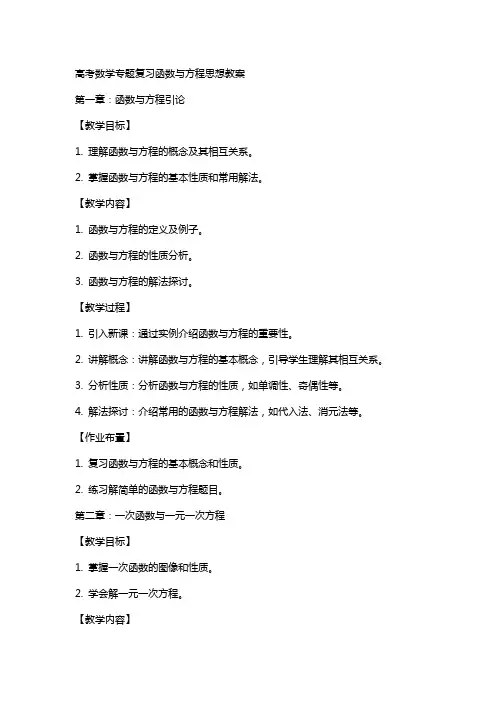 高考数学专题复习函数与方程思想教案

第一章：函数与方程引论

【教学目标】

1. 理解函数与方程的概念及其相互关系。

2. 掌握函数与方程的基本性质和常用解法。

【教学内容】

1. 函数与方程的定义及例子。

2. 函数与方程的性质分析。

3. 函数与方程的解法探讨。

【教学过程】

1. 引入新课：通过实例介绍函数与方程的重要性。

2. 讲解概念：讲解函数与方程的基本概念，引导学生理解其相互关系。

3. 分析性质：分析函数与方程的性质，如单调性、奇偶性等。

4. 解法探讨：介绍常用的函数与方程解法，如代入法、消元法等。

【作业布置】

1. 复习函数与方程的基本概念和性质。

2. 练习解简单的函数与方程题目。

第二章：一次函数与一元一次方程

【教学目标】

1. 掌握一次函数的图像和性质。

2. 学会解一元一次方程。

【教学内容】